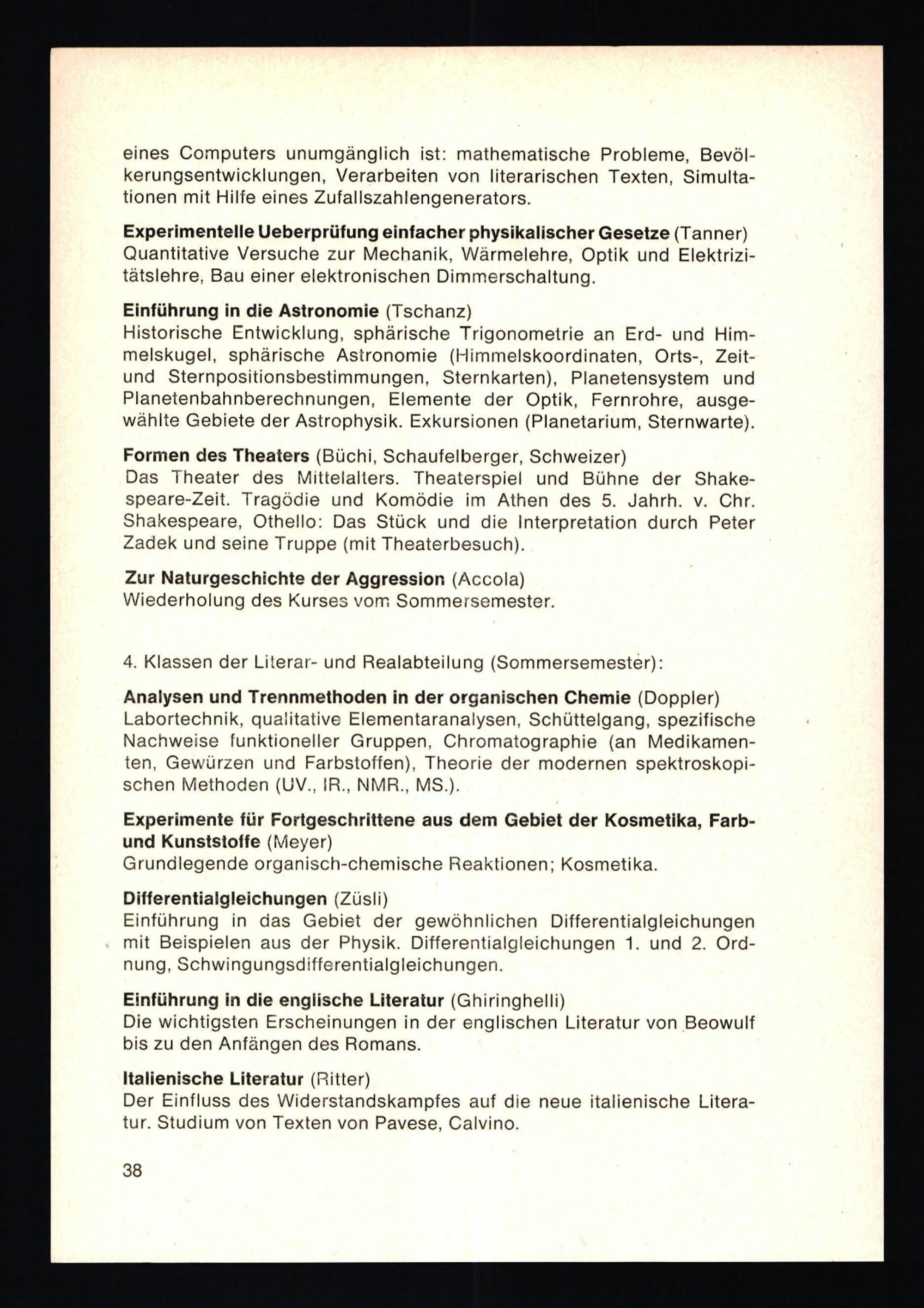 eines Computers unumgänglich ist: mathematische Probleme, Bevölkerungsentwicklungen, Verarbeiten von literarischen Texten, Simultationen mit Hilfe eines Zufallszahlengenerators.

Experimentelle Ueberprüfung einfacher physikalischer Gesetze (Tanner)
Quantitative Versuche zur Mechanik, Wärmelehre, Optik und Elektrizitätslehre, Bau einer elektronischen Dimmerschaltung.

Einführung in die Astronomie (Tschanz)
Historische Entwicklung, sphärische Trigonometrie an Erd- und Himmelskugel, sphärische Astronomie (Himmelskoordinaten, Orts-, Zeit- und Sternpositionsbestimmungen, Sternkarten), Planetensystem und Planetenbahnberechnungen, Elemente der Optik, Fernrohre, ausgewählte Gebiete der Astrophysik. Exkursionen (Planetarium, Sternwarte).

Formen des Theaters (Büchi, Schaufelberger, Schweizer)
Das Theater des Mittelalters. Theaterspiel und Bühne der Shakespeare-Zeit. Tragödie und Komödie im Athen des 5. Jahrh. v. Chr. Shakespeare, Othello: Das Stück und die Interpretation durch Peter Zadek und seine Truppe (mit Theaterbesuch).

Zur Naturgeschichte der Aggression (Accola)
Wiederholung des Kurses vom Sommersemester.

4. Klassen der Literar- und Realabteilung (Sommersemester):

Analysen und Trennmethoden in der organischen Chemie (Doppler)
Labortechnik, qualitative Elementaranalysen, Schüttelgang, spezifische Nachweise funktioneller Gruppen, Chromatographie (an Medikamenten, Gewürzen und Farbstoffen), Theorie der modernen spektroskopischen Methoden (UV., IR., NMR., MS.).

Experimente für Fortgeschrittene aus dem Gebiet der Kosmetika, Farb- und Kunststoffe (Meyer)
Grundlegende organisch-chemische Reaktionen; Kosmetika.

Differentialgleichungen (Züsli)
Einführung in das Gebiet der gewöhnlichen Differentialgleichungen mit Beispielen aus der Physik. Differentialgleichungen 1. und 2. Ordnung, Schwingungsdifferentialgleichungen.

Einführung in die englische Literatur (Ghiringhelli)
Die wichtigsten Erscheinungen in der englischen Literatur von Beowulf bis zu den Anfängen des Romans.

Italienische Literatur (Ritter)
Der Einfluss des Widerstandskampfes auf die neue italienische Literatur. Studium von Texten von Pavese, Calvino.

38